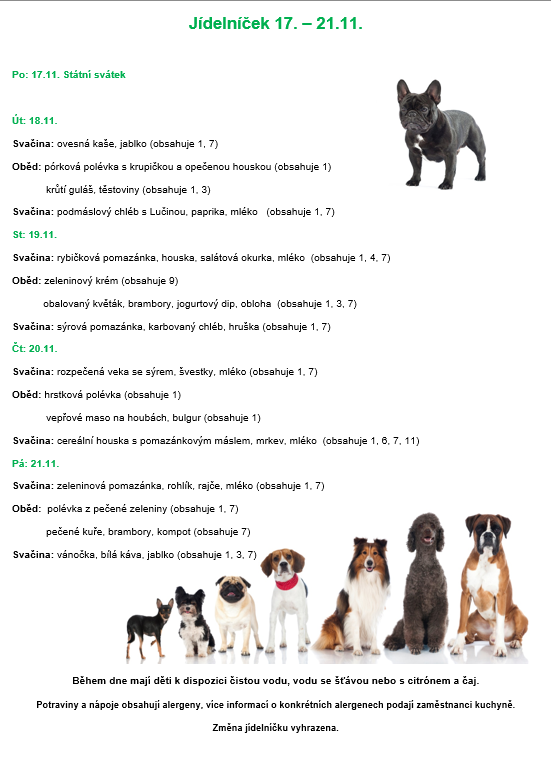 Jídelníček 17. – 21.11.

Po: 17.11. Státní svátek

Út: 18.11.

Svačina: ovesná kaše, jablko (obsahuje 1, 7)

Oběd: pórková polévka s krupičkou a opečenou houskou (obsahuje 1)

krůtí guláš, těstoviny (obsahuje 1, 3)

Svačina: podmáslový chléb s Lučinou, paprika, mléko (obsahuje 1, 7)

St: 19.11.

Svačina: rybičková pomazánka, houska, salátová okurka, mléko (obsahuje 1, 4, 7)

Oběd: zeleninový krém (obsahuje 9)

obalovaný květák, brambory, jogurtový dip, obloha (obsahuje 1, 3, 7)

Svačina: sýrová pomazánka, karbovaný chléb, hruška (obsahuje 1, 7)

Čt: 20.11.

Svačina: rozpečená veka se sýrem, švestky, mléko (obsahuje 1, 7)

Oběd: hrstková polévka (obsahuje 1)

vepřové maso na houbách, bulgur (obsahuje 1)

Svačina: cereální houska s pomazánkovým máslem, mrkev, mléko (obsahuje 1, 6, 7, 11)

Pá: 21.11.

Svačina: zeleninová pomazánka, rohlík, rajče, mléko (obsahuje 1, 7)

Oběd: polévka z pečené zeleniny (obsahuje 1, 7)

pečené kuře, brambory, kompot (obsahuje 7)

Svačina: vánočka, bílá káva, jablko (obsahuje 1, 3, 7)

Během dne mají děti k dispozici čistou vodu, vodu se šťávou nebo s citrónem a čaj.

Potraviny a nápoje obsahují alergeny, více informací o konkrétních alergenech podají zaměstnanci kuchyně.

Změna jídelníčku vyhrazena.